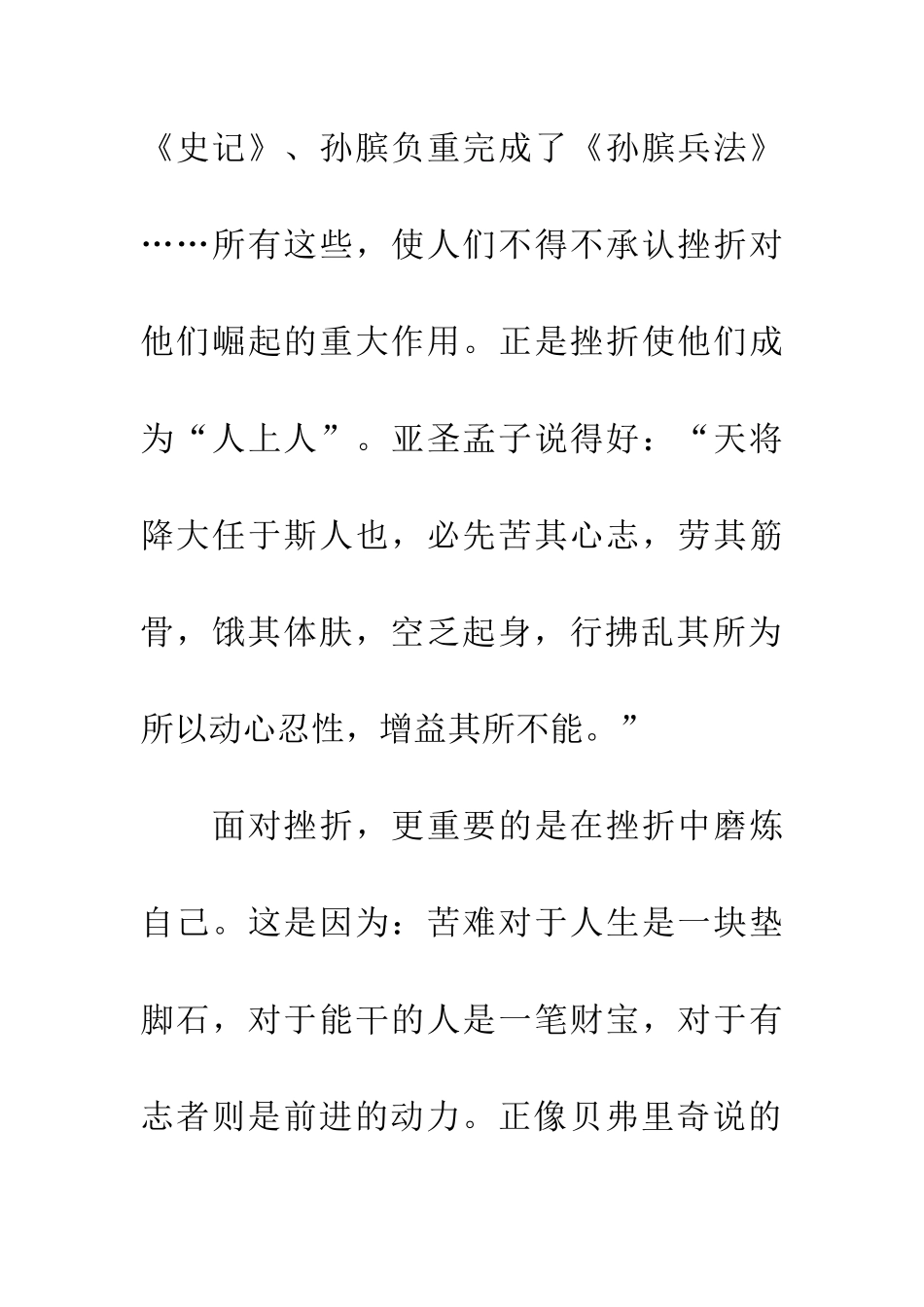 《史记》、孙膑负重完成了《孙膑兵法》……所有这些，使人们不得不承认挫折对他们崛起的重大作用。正是挫折使他们成为“人上人”。亚圣孟子说得好：“天将降大任于斯人也，必先苦其心志，劳其筋骨，饿其体肤，空乏起身，行拂乱其所为所以动心忍性，增益其所不能。”

面对挫折，更重要的是在挫折中磨炼自己。这是因为：苦难对于人生是一块垫脚石，对于能干的人是一笔财宝，对于有志者则是前进的动力。正像贝弗里奇说的